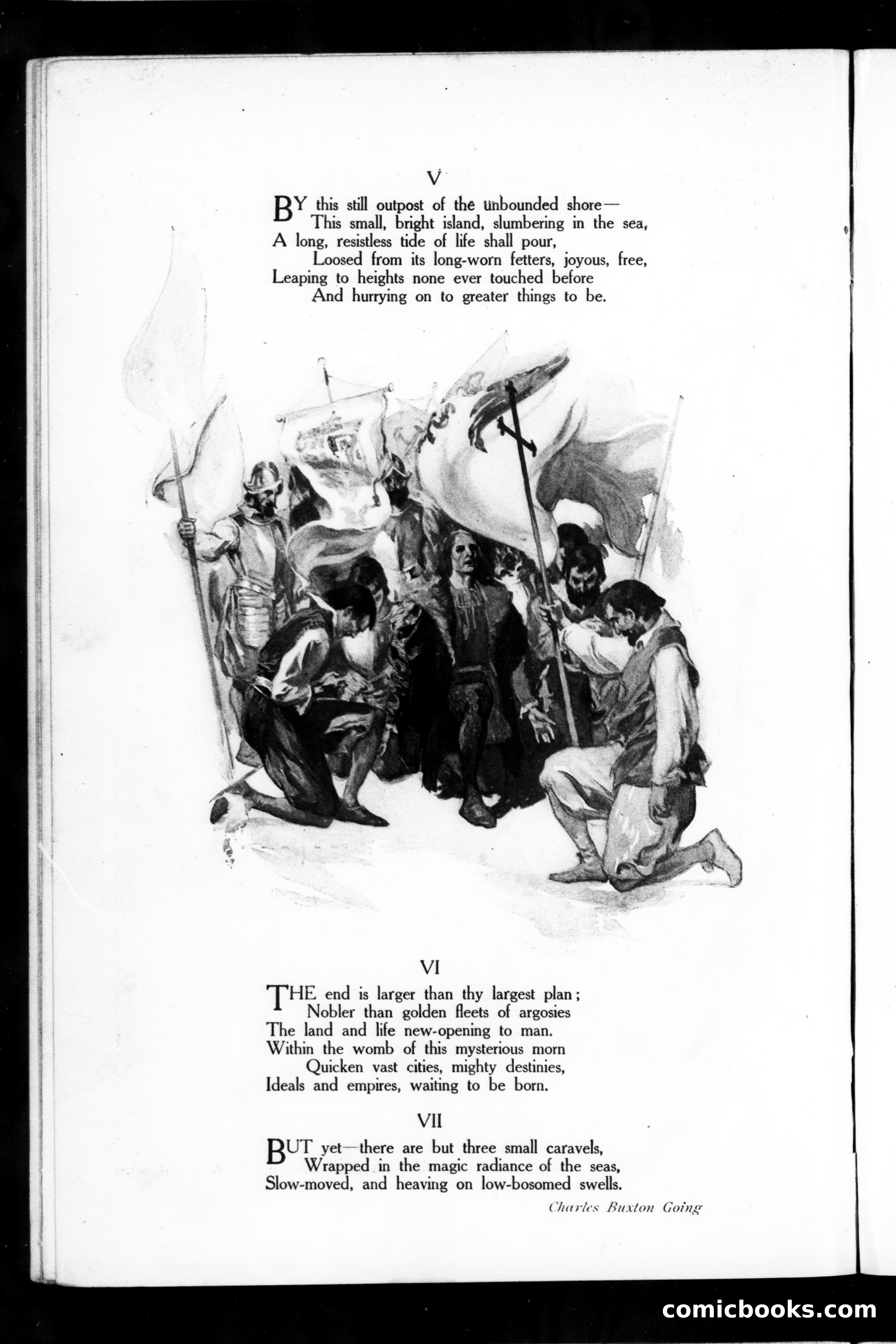 V

BY this still outpost of the unbounded shore—
This small, bright island, slumbering in the sea,
A long, resistless tide of life shall pour,
Loosed from its long-worn fetters, joyous, free,
Leaping to heights none ever touched before
And hurrying on to greater things to be.

VI

THE end is larger than thy largest plan;
Nobler than golden fleets of argosies
The land and life new-opening to man.
Within the womb of this mysterious morn
Quicken vast cities, mighty destinies,
Ideals and empires, waiting to be born.

VII

BUT yet—there are but three small caravels,
Wrapped in the magic radiance of the seas,
Slow-moved, and heaving on low-bosomed swells.

Charles Buxton Going

comicbooks.com